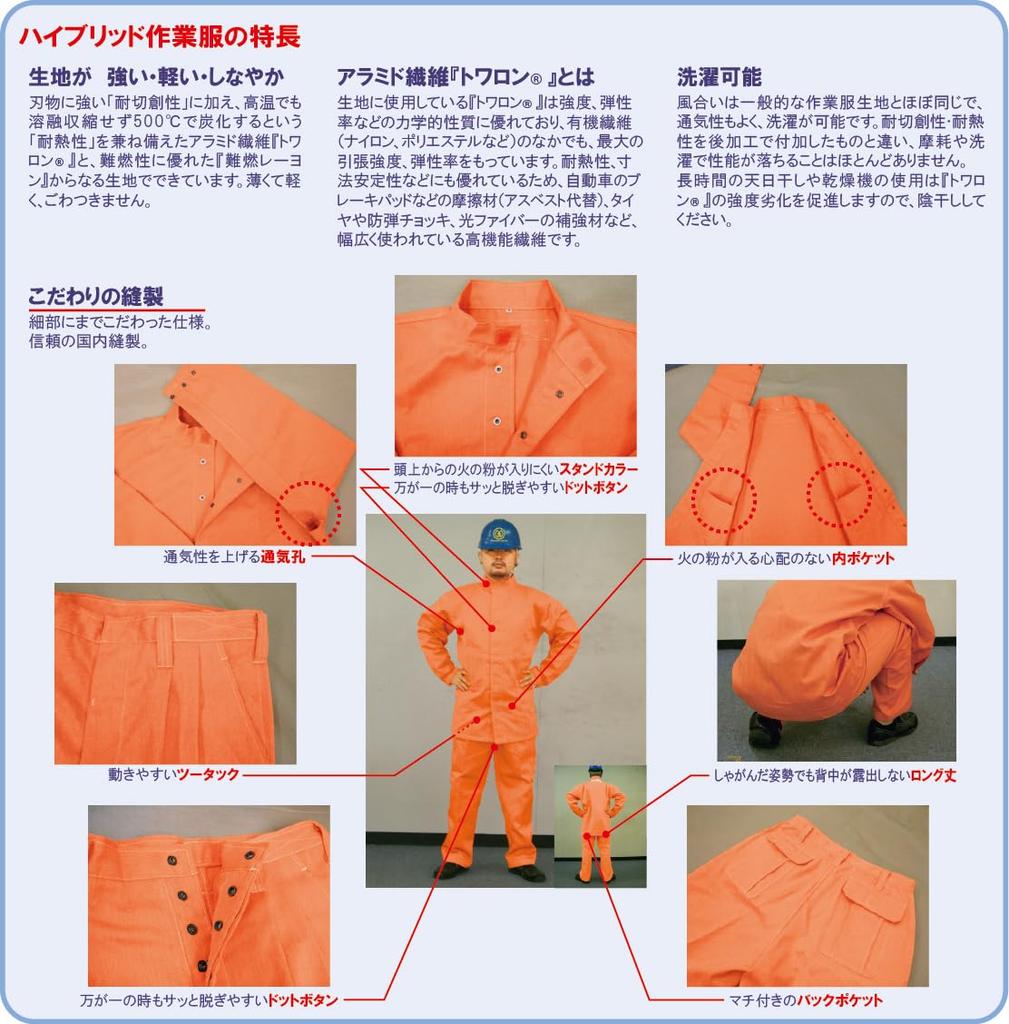 ハイブリッド作業服の特長

生地が　強い・軽い・しなやか

刃物に強い「耐切創性」に加え、高温でも溶融収縮せず500℃で炭化するという「耐熱性」を兼ね備えたアラミド繊維『トワロン®』と、難燃性に優れた『難燃レーヨン』からなる生地でできています。薄くて軽く、ごわつきません。

アラミド繊維『トワロン®』とは

生地に使用している『トワロン®』は強度、弾性率などの力学的性質に優れており、有機繊維（ナイロン、ポリエステルなど）のなかでも、最大の引張強度、弾性率をもっています。耐熱性、寸法安定性などにも優れているため、自動車のブレーキパッドなどの摩擦材（アスベスト代替）、タイヤや防弾チョッキ、光ファイバーの補強材など、幅広く使われている高機能繊維です。

洗濯可能

風合いは一般的な作業服生地とほぼ同じで、通気性もよく、洗濯が可能です。耐切創性・耐熱性を後加工で付加したものと違い、摩耗や洗濯で性能が落ちることはほとんどありません。長時間の天日干しや乾燥機の使用は『トワロン®』の強度劣化を促進しますので、陰干ししてください。

こだわりの縫製

細部にまでこだわった仕様。
信頼の国内縫製。

頭上からの火の粉が入りにくいスタンドカラー
万が一の時もサッと脱ぎやすいドットボタン

通気性を上げる通気孔

火の粉が入る心配のない内ポケット

動きやすいツータック

しゃがんだ姿勢でも背中が露出しないロング丈

万が一の時もサッと脱ぎやすいドットボタン

マチ付きのバックポケット